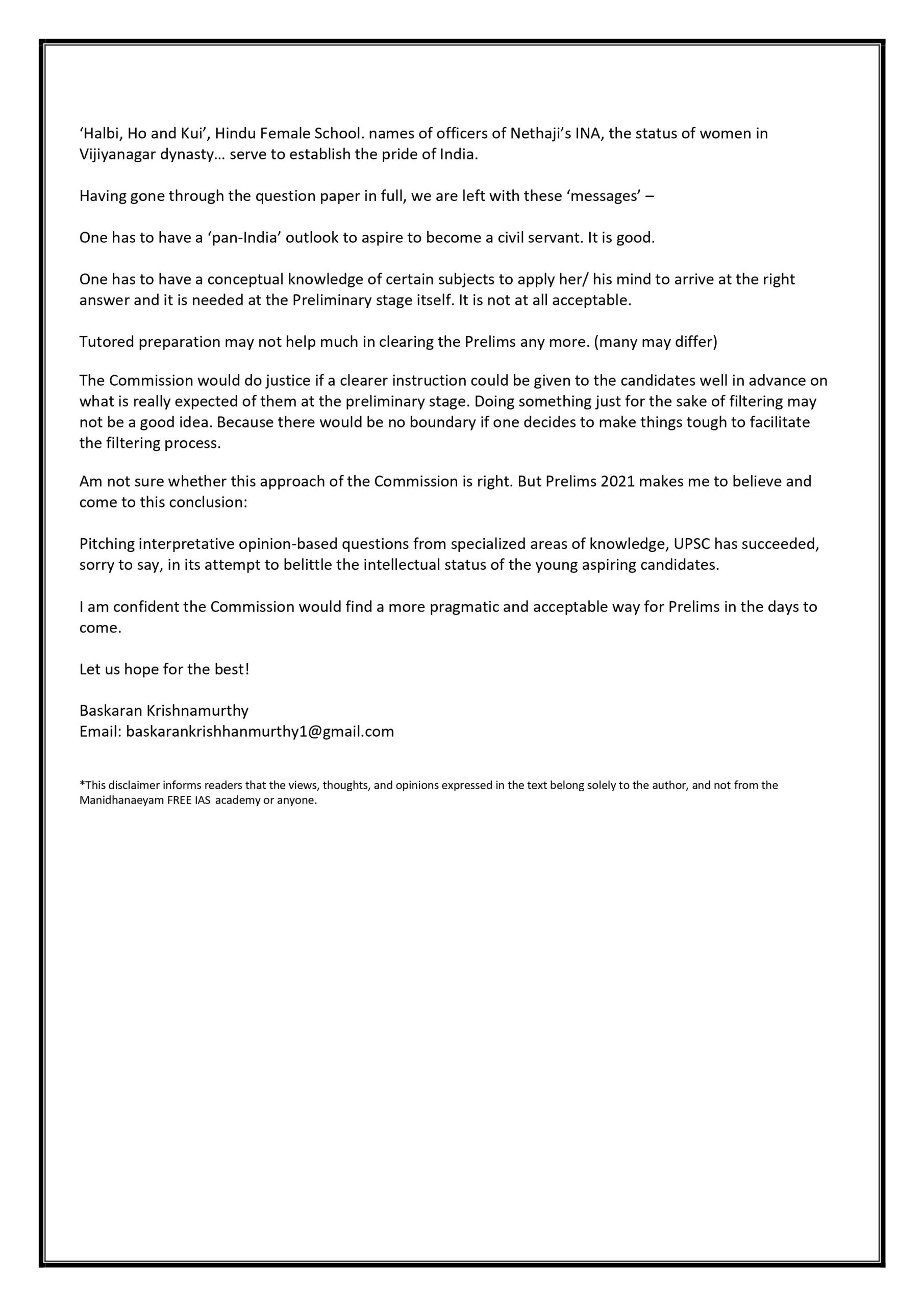 ‘Halbi, Ho and Kui’, Hindu Female School. names of officers of Nethaji’s INA, the status of women in Vijiyanagar dynasty… serve to establish the pride of India.

Having gone through the question paper in full, we are left with these ‘messages’ –

One has to have a ‘pan-India’ outlook to aspire to become a civil servant. It is good.

One has to have a conceptual knowledge of certain subjects to apply her/ his mind to arrive at the right answer and it is needed at the Preliminary stage itself. It is not at all acceptable.

Tutored preparation may not help much in clearing the Prelims any more. (many may differ)

The Commission would do justice if a clearer instruction could be given to the candidates well in advance on what is really expected of them at the preliminary stage. Doing something just for the sake of filtering may not be a good idea. Because there would be no boundary if one decides to make things tough to facilitate the filtering process.

Am not sure whether this approach of the Commission is right. But Prelims 2021 makes me to believe and come to this conclusion:

Pitching interpretative opinion-based questions from specialized areas of knowledge, UPSC has succeeded, sorry to say, in its attempt to belittle the intellectual status of the young aspiring candidates.

I am confident the Commission would find a more pragmatic and acceptable way for Prelims in the days to come.

Let us hope for the best!

Baskaran Krishnamurthy
Email: baskarankrishhanmurthy1@gmail.com

*This disclaimer informs readers that the views, thoughts, and opinions expressed in the text belong solely to the author, and not from the Manidhanaeyam FREE IAS academy or anyone.